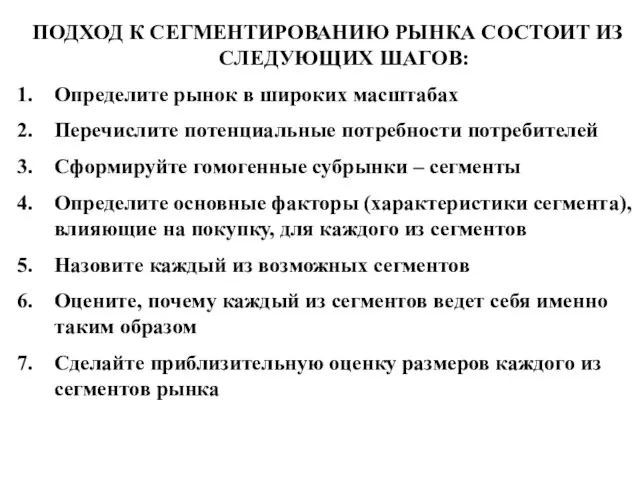 ПОДХОД К СЕГМЕНТИРОВАНИЮ РЫНКА СОСТОИТ ИЗ СЛЕДУЮЩИХ ШАГОВ:

1. Определите рынок в широких масштабах
2. Перечислите потенциальные потребности потребителей
3. Сформируйте гомогенные субрынки – сегменты
4. Определите основные факторы (характеристики сегмента), влияющие на покупку, для каждого из сегментов
5. Назовите каждый из возможных сегментов
6. Оцените, почему каждый из сегментов ведет себя именно таким образом
7. Сделайте приблизительную оценку размеров каждого из сегментов рынка